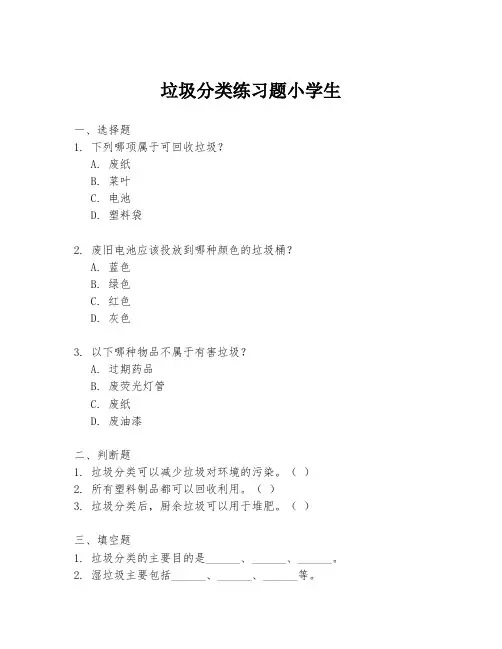 垃圾分类练习题小学生

一、选择题
1. 下列哪项属于可回收垃圾？
A. 废纸
B. 菜叶
C. 电池
D. 塑料袋

2. 废旧电池应该投放到哪种颜色的垃圾桶？
A. 蓝色
B. 绿色
C. 红色
D. 灰色

3. 以下哪种物品不属于有害垃圾？
A. 过期药品
B. 废荧光灯管
C. 废纸
D. 废油漆

二、判断题
1. 垃圾分类可以减少垃圾对环境的污染。（ ）
2. 所有塑料制品都可以回收利用。（ ）
3. 垃圾分类后，厨余垃圾可以用于堆肥。（ ）

三、填空题
1. 垃圾分类的主要目的是______、______、______。
2. 湿垃圾主要包括______、______、______等。